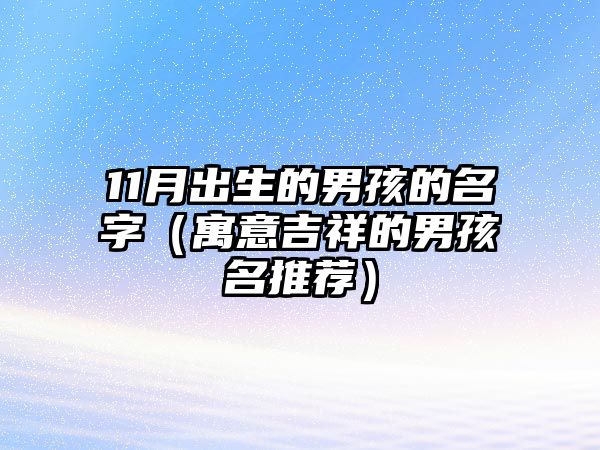 11月出生的男孩的名字（寓意吉祥的男孩名推荐）